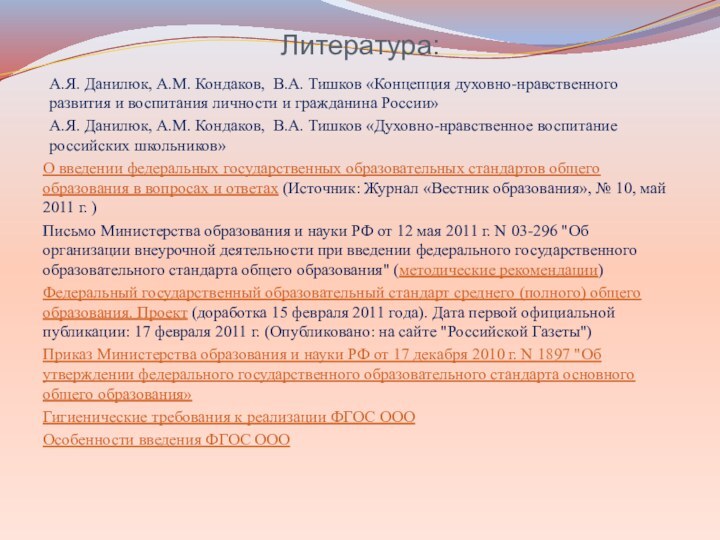 Литература:

А.Я. Данилюк, А.М. Кондаков, В.А. Тишков «Концепция духовно-нравственного развития и воспитания личности и гражданина России»

А.Я. Данилюк, А.М. Кондаков, В.А. Тишков «Духовно-нравственное воспитание российских школьников»

О введении федеральных государственных образовательных стандартов общего образования в вопросах и ответах (Источник: Журнал «Вестник образования», № 10, май 2011 г. )

Письмо Министерства образования и науки РФ от 12 мая 2011 г. N 03-296 "Об организации внеурочной деятельности при введении федерального государственного образовательного стандарта общего образования" (методические рекомендации)

Федеральный государственный образовательный стандарт среднего (полного) общего образования. Проект (доработка 15 февраля 2011 года). Дата первой официальной публикации: 17 февраля 2011 г. (Опубликовано: на сайте "Российской Газеты")

Приказ Министерства образования и науки РФ от 17 декабря 2010 г. N 1897 "Об утверждении федерального государственного образовательного стандарта основного общего образования»

Гигиенические требования к реализации ФГОС ООО

Особенности введения ФГОС ООО